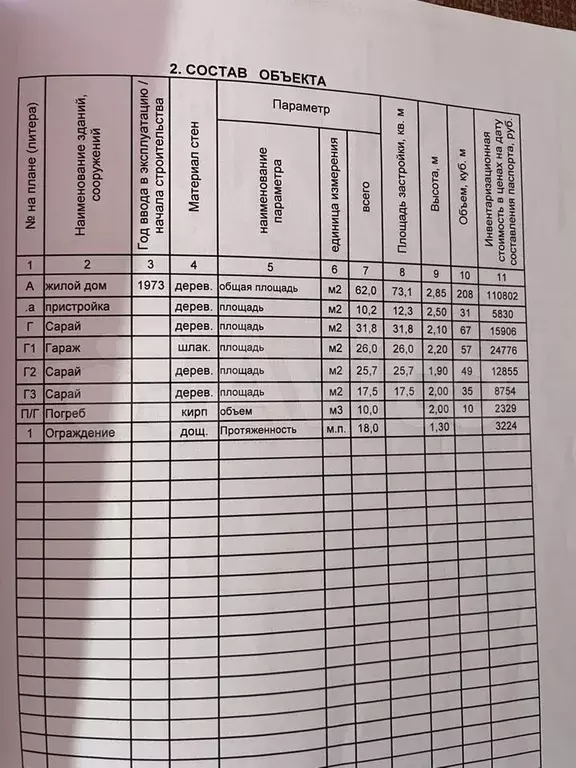 2. СОСТАВ ОБЪЕКТА

| № на плане (литера) | Наименование зданий, сооружений | Год ввода в эксплуатацию / начала строительства | Материал стен | Параметр: наименование параметра | Параметр: единица измерения | Параметр: всего | Площадь застройки, кв. м | Высота, м | Объем, куб. м | Инвентаризационная стоимость в ценах на дату составления паспорта, руб. |
|---|---|---|---|---|---|---|---|---|---|---|
| 1 | 2 | 3 | 4 | 5 | 6 | 7 | 8 | 9 | 10 | 11 |
| А | жилой дом | 1973 | дерев. | общая площадь | м2 | 62,0 | 73,1 | 2,85 | 208 | 110802 |
| .а | пристройка | | дерев. | площадь | м2 | 10,2 | 12,3 | 2,50 | 31 | 5830 |
| Г | Сарай | | дерев. | площадь | м2 | 31,8 | 31,8 | 2,10 | 67 | 15906 |
| Г1 | Гараж | | шлак. | площадь | м2 | 26,0 | 26,0 | 2,20 | 57 | 24776 |
| Г2 | Сарай | | дерев. | площадь | м2 | 25,7 | 25,7 | 1,90 | 49 | 12855 |
| Г3 | Сарай | | дерев. | площадь | м2 | 17,5 | 17,5 | 2,00 | 35 | 8754 |
| П/Г | Погреб | | кирп | объем | м3 | 10,0 | | 2,00 | 10 | 2329 |
| 1 | Ограждение | | дощ. | Протяженность | м.п. | 18,0 | | 1,30 | | 3224 |